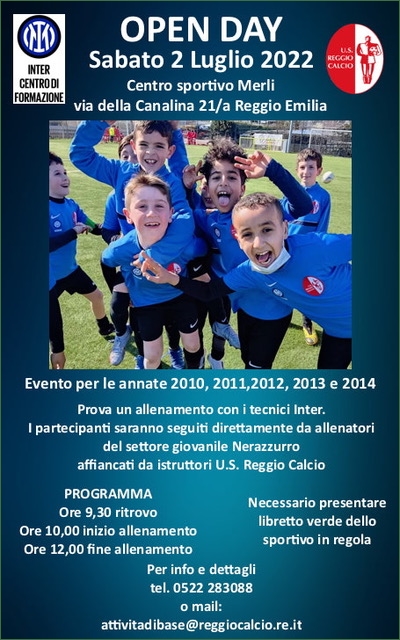 INTER
CENTRO DI
FORMAZIONE

OPEN DAY
Sabato 2 Luglio 2022
Centro sportivo Merli
via della Canalina 21/a Reggio Emilia

U.S.
REGGIO
CALCIO

Evento per le annate 2010, 2011,2012, 2013 e 2014

Prova un allenamento con i tecnici Inter.
I partecipanti saranno seguiti direttamente da allenatori
del settore giovanile Nerazzurro
affiancati da istruttori U.S. Reggio Calcio

PROGRAMMA
Ore 9,30 ritrovo
Ore 10,00 inizio allenamento
Ore 12,00 fine allenamento

Necessario presentare
libretto verde dello
sportivo in regola

Per info e dettagli
tel. 0522 283088
o mail:
attivitadibase@reggiocalcio.re.it